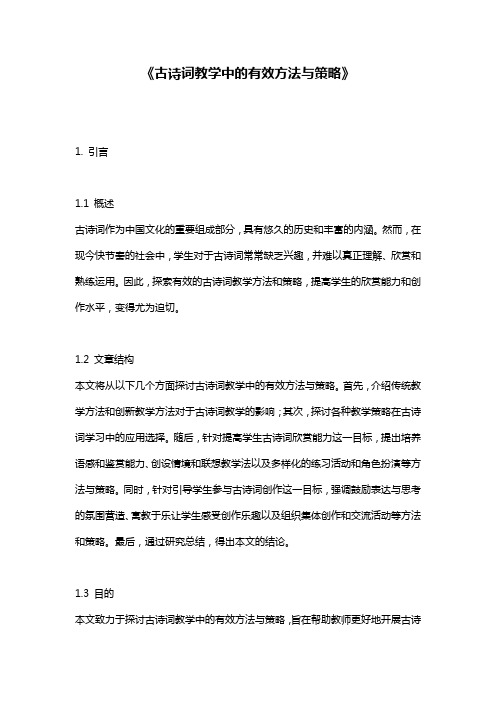 《古诗词教学中的有效方法与策略》

1. 引言

1.1 概述
古诗词作为中国文化的重要组成部分，具有悠久的历史和丰富的内涵。然而，在现今快节奏的社会中，学生对于古诗词常常缺乏兴趣，并难以真正理解、欣赏和熟练运用。因此，探索有效的古诗词教学方法和策略，提高学生的欣赏能力和创作水平，变得尤为迫切。

1.2 文章结构
本文将从以下几个方面探讨古诗词教学中的有效方法与策略。首先，介绍传统教学方法和创新教学方法对于古诗词教学的影响；其次，探讨各种教学策略在古诗词学习中的应用选择。随后，针对提高学生古诗词欣赏能力这一目标，提出培养语感和鉴赏能力、创设情境和联想教学法以及多样化的练习活动和角色扮演等方法与策略。同时，针对引导学生参与古诗词创作这一目标，强调鼓励表达与思考的氛围营造、寓教于乐让学生感受创作乐趣以及组织集体创作和交流活动等方法和策略。最后，通过研究总结，得出本文的结论。

1.3 目的
本文致力于探讨古诗词教学中的有效方法与策略，旨在帮助教师更好地开展古诗